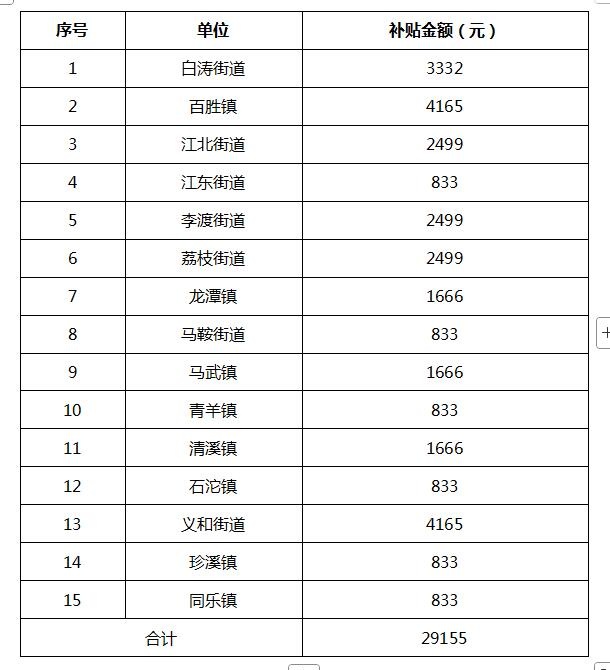 | 序号 | 单位 | 补贴金额（元） |
|---|---|---|
| 1 | 白涛街道 | 3332 |
| 2 | 百胜镇 | 4165 |
| 3 | 江北街道 | 2499 |
| 4 | 江东街道 | 833 |
| 5 | 李渡街道 | 2499 |
| 6 | 荔枝街道 | 2499 |
| 7 | 龙潭镇 | 1666 |
| 8 | 马鞍街道 | 833 |
| 9 | 马武镇 | 1666 |
| 10 | 青羊镇 | 833 |
| 11 | 清溪镇 | 1666 |
| 12 | 石沱镇 | 833 |
| 13 | 义和街道 | 4165 |
| 14 | 珍溪镇 | 833 |
| 15 | 同乐镇 | 833 |
| 合计 | | 29155 |